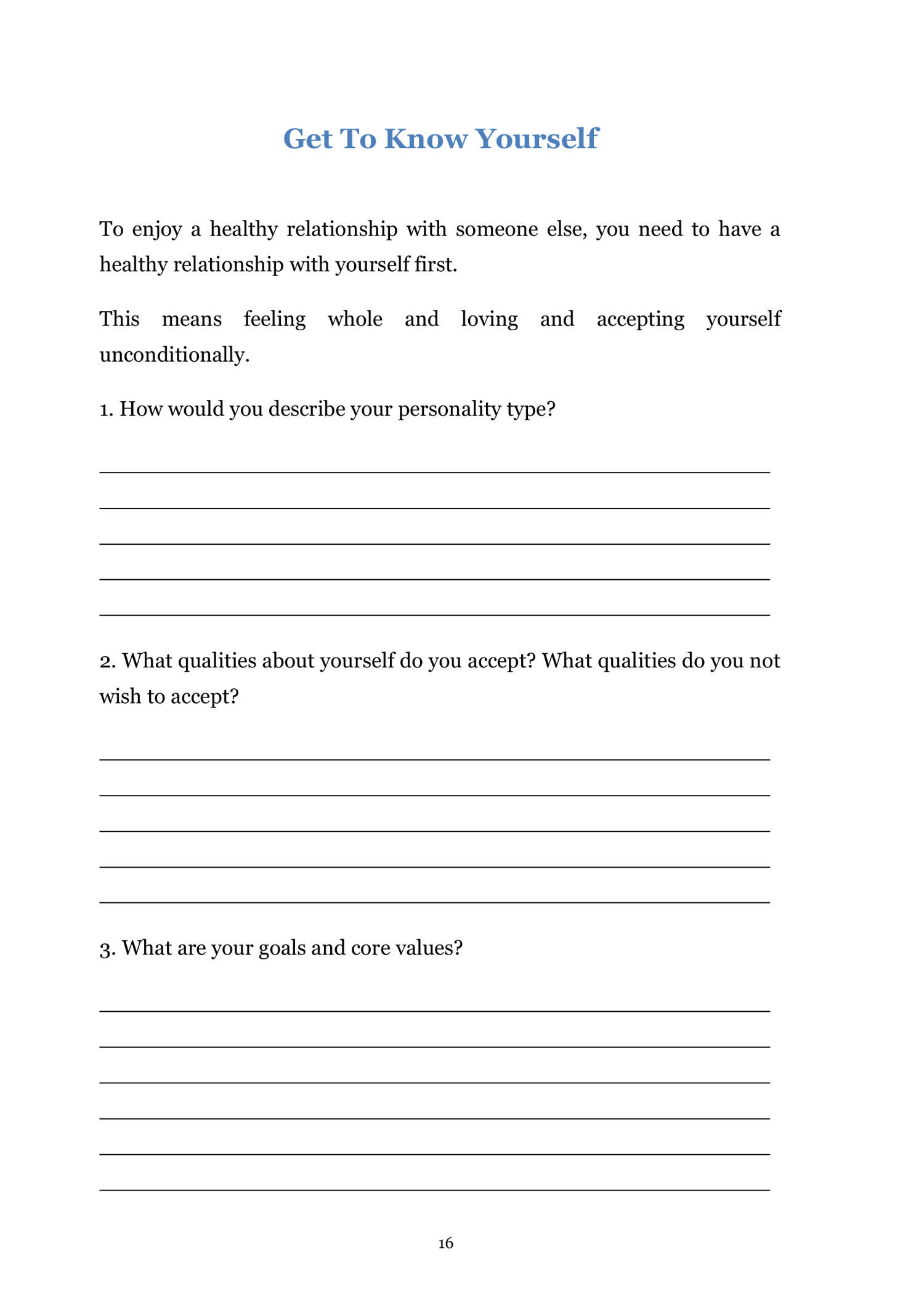 Get To Know Yourself

To enjoy a healthy relationship with someone else, you need to have a healthy relationship with yourself first.

This means feeling whole and loving and accepting yourself unconditionally.

1. How would you describe your personality type?

2. What qualities about yourself do you accept? What qualities do you not wish to accept?

3. What are your goals and core values?

16